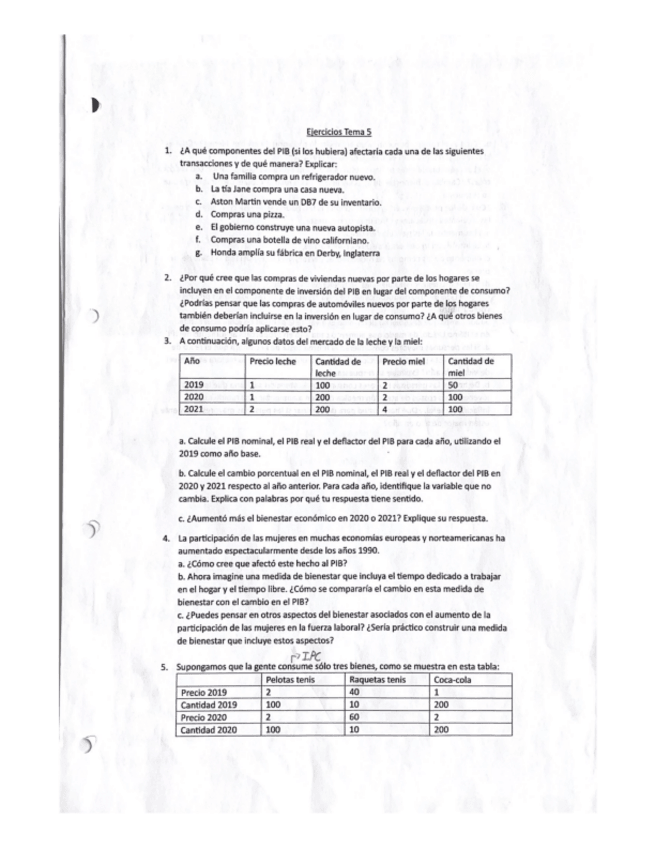 Ejercicios Tema 5

1. ¿A qué componentes del PIB (si los hubiera) afectaría cada una de las siguientes transacciones y de qué manera? Explicar:
a. Una familia compra un refrigerador nuevo.
b. La tía Jane compra una casa nueva.
c. Aston Martin vende un DB7 de su inventario.
d. Compras una pizza.
e. El gobierno construye una nueva autopista.
f. Compras una botella de vino californiano.
g. Honda amplía su fábrica en Derby, Inglaterra

2. ¿Por qué cree que las compras de viviendas nuevas por parte de los hogares se incluyen en el componente de inversión del PIB en lugar del componente de consumo? ¿Podrías pensar que las compras de automóviles nuevos por parte de los hogares también deberían incluirse en la inversión en lugar de consumo? ¿A qué otros bienes de consumo podría aplicarse esto?

3. A continuación, algunos datos del mercado de la leche y la miel:

| Año | Precio leche | Cantidad de leche | Precio miel | Cantidad de miel |
|---|---|---|---|---|
| 2019 | 1 | 100 | 2 | 50 |
| 2020 | 1 | 200 | 2 | 100 |
| 2021 | 2 | 200 | 4 | 100 |

a. Calcule el PIB nominal, el PIB real y el deflactor del PIB para cada año, utilizando el 2019 como año base.

b. Calcule el cambio porcentual en el PIB nominal, el PIB real y el deflactor del PIB en 2020 y 2021 respecto al año anterior. Para cada año, identifique la variable que no cambia. Explica con palabras por qué tu respuesta tiene sentido.

c. ¿Aumentó más el bienestar económico en 2020 o 2021? Explique su respuesta.

4. La participación de las mujeres en muchas economías europeas y norteamericanas ha aumentado espectacularmente desde los años 1990.
a. ¿Cómo cree que afectó este hecho al PIB?
b. Ahora imagine una medida de bienestar que incluya el tiempo dedicado a trabajar en el hogar y el tiempo libre. ¿Cómo se compararía el cambio en esta medida de bienestar con el cambio en el PIB?
c. ¿Puedes pensar en otros aspectos del bienestar asociados con el aumento de la participación de las mujeres en la fuerza laboral? ¿Sería práctico construir una medida de bienestar que incluye estos aspectos?

IPC
5. Supongamos que la gente consume sólo tres bienes, como se muestra en esta tabla:

| | Pelotas tenis | Raquetas tenis | Coca-cola |
|---|---|---|---|
| Precio 2019 | 2 | 40 | 1 |
| Cantidad 2019 | 100 | 10 | 200 |
| Precio 2020 | 2 | 60 | 2 |
| Cantidad 2020 | 100 | 10 | 200 |